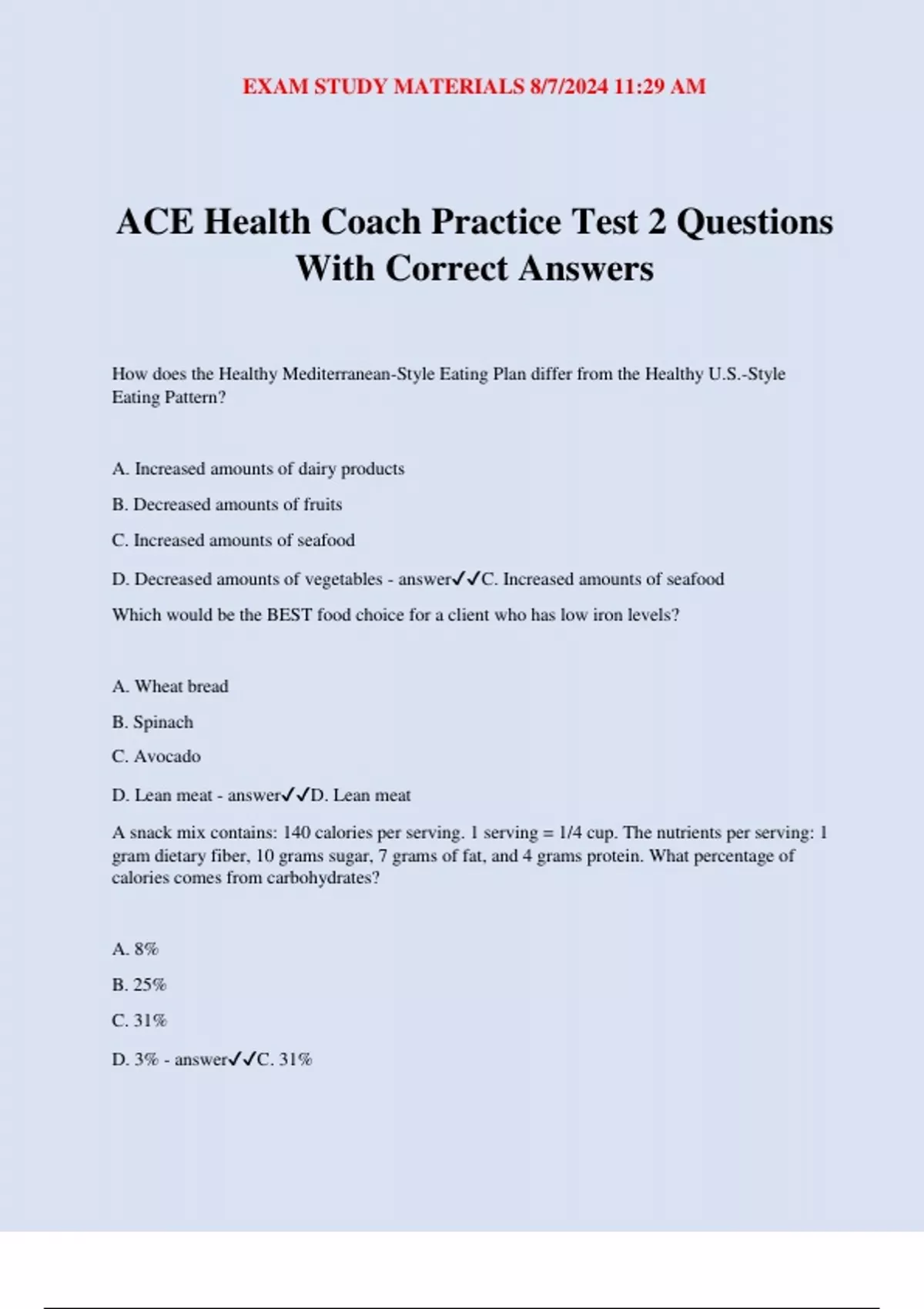 EXAM STUDY MATERIALS 8/7/2024 11:29 AM

ACE Health Coach Practice Test 2 Questions With Correct Answers

How does the Healthy Mediterranean-Style Eating Plan differ from the Healthy U.S.-Style Eating Pattern?

A. Increased amounts of dairy products

B. Decreased amounts of fruits

C. Increased amounts of seafood

D. Decreased amounts of vegetables - answer✓✓C. Increased amounts of seafood

Which would be the BEST food choice for a client who has low iron levels?

A. Wheat bread

B. Spinach

C. Avocado

D. Lean meat - answer✓✓D. Lean meat

A snack mix contains: 140 calories per serving. 1 serving = 1/4 cup. The nutrients per serving: 1 gram dietary fiber, 10 grams sugar, 7 grams of fat, and 4 grams protein. What percentage of calories comes from carbohydrates?

A. 8%

B. 25%

C. 31%

D. 3% - answer✓✓C. 31%